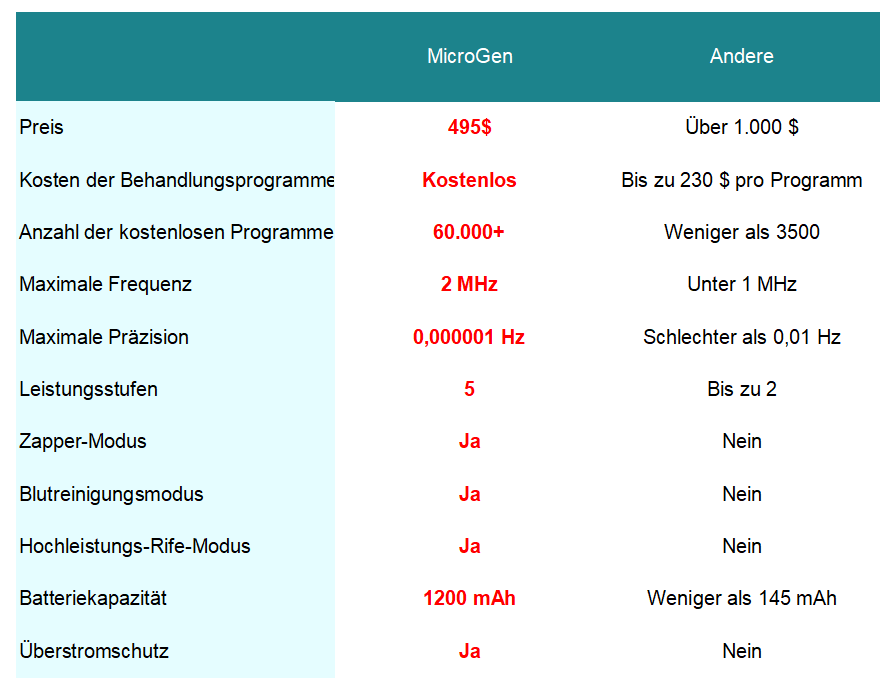 |  | MicroGen | Andere |
|---|---|---|
| Preis | 495$ | Über 1.000 $ |
| Kosten der Behandlungsprogramme | Kostenlos | Bis zu 230 $ pro Programm |
| Anzahl der kostenlosen Programme | 60.000+ | Weniger als 3500 |
| Maximale Frequenz | 2 MHz | Unter 1 MHz |
| Maximale Präzision | 0,000001 Hz | Schlechter als 0,01 Hz |
| Leistungsstufen | 5 | Bis zu 2 |
| Zapper-Modus | Ja | Nein |
| Blutreinigungsmodus | Ja | Nein |
| Hochleistungs-Rife-Modus | Ja | Nein |
| Batteriekapazität | 1200 mAh | Weniger als 145 mAh |
| Überstromschutz | Ja | Nein |